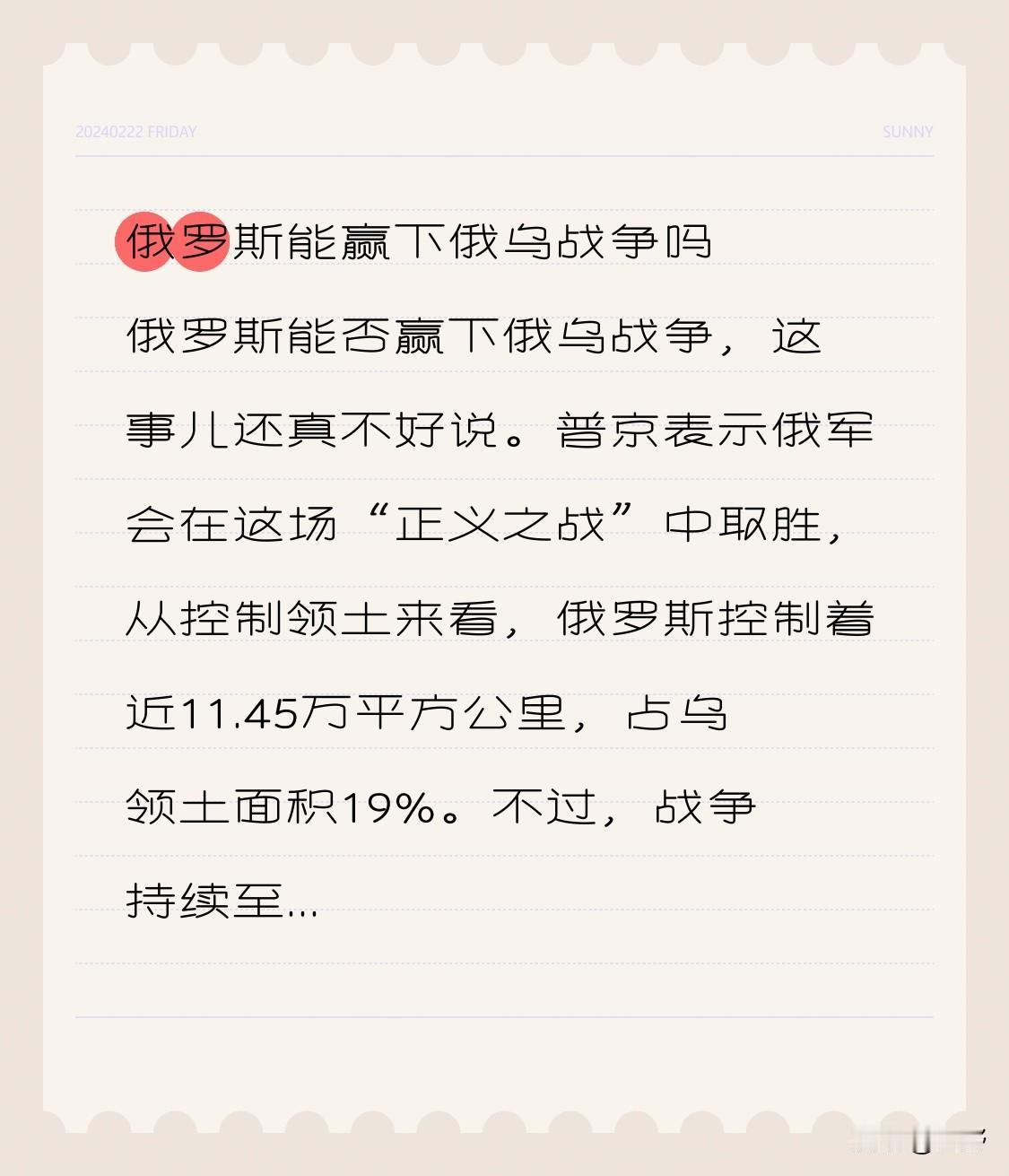 20240222 FRIDAY

SUNNY

俄罗斯能赢下俄乌战争吗

俄罗斯能否赢下俄乌战争，这事儿还真不好说。普京表示俄军会在这场“正义之战”中取胜，从控制领土来看，俄罗斯控制着近11.45万平方公里，占乌领土面积19%。不过，战争持续至...